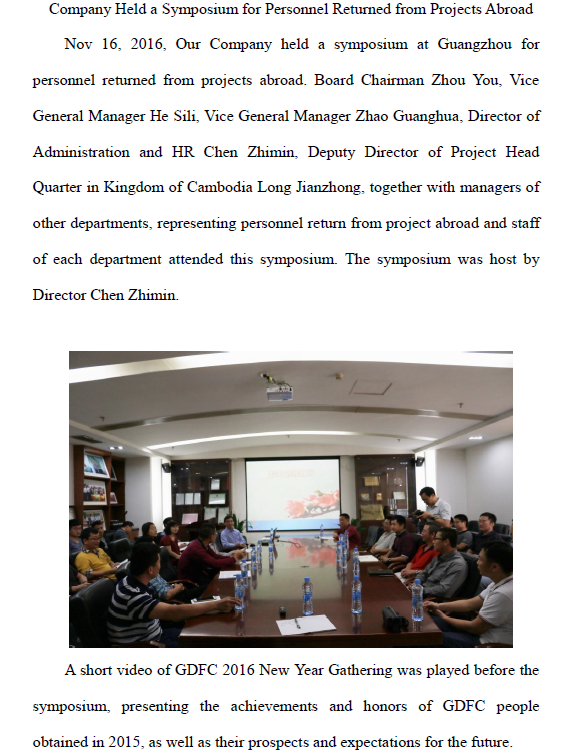 Company Held a Symposium for Personnel Returned from Projects Abroad

Nov 16, 2016, Our Company held a symposium at Guangzhou for personnel returned from projects abroad. Board Chairman Zhou You, Vice General Manager He Sili, Vice General Manager Zhao Guanghua, Director of Administration and HR Chen Zhimin, Deputy Director of Project Head Quarter in Kingdom of Cambodia Long Jianzhong, together with managers of other departments, representing personnel return from project abroad and staff of each department attended this symposium. The symposium was host by Director Chen Zhimin.

A short video of GDFC 2016 New Year Gathering was played before the symposium, presenting the achievements and honors of GDFC people obtained in 2015, as well as their prospects and expectations for the future.